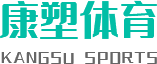 康塑体育
KANGSU SPORTS